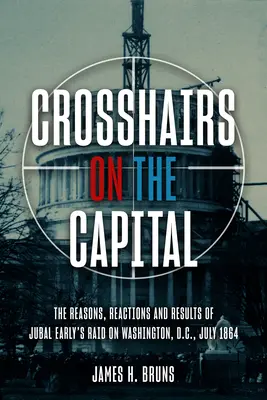 CROSSHAIRS ON THE CAPITAL

THE REASONS, REACTIONS AND RESULTS OF JUBAL EARLY'S RAID ON WASHINGTON, D.C., JULY 1864

JAMES H. BRUNS